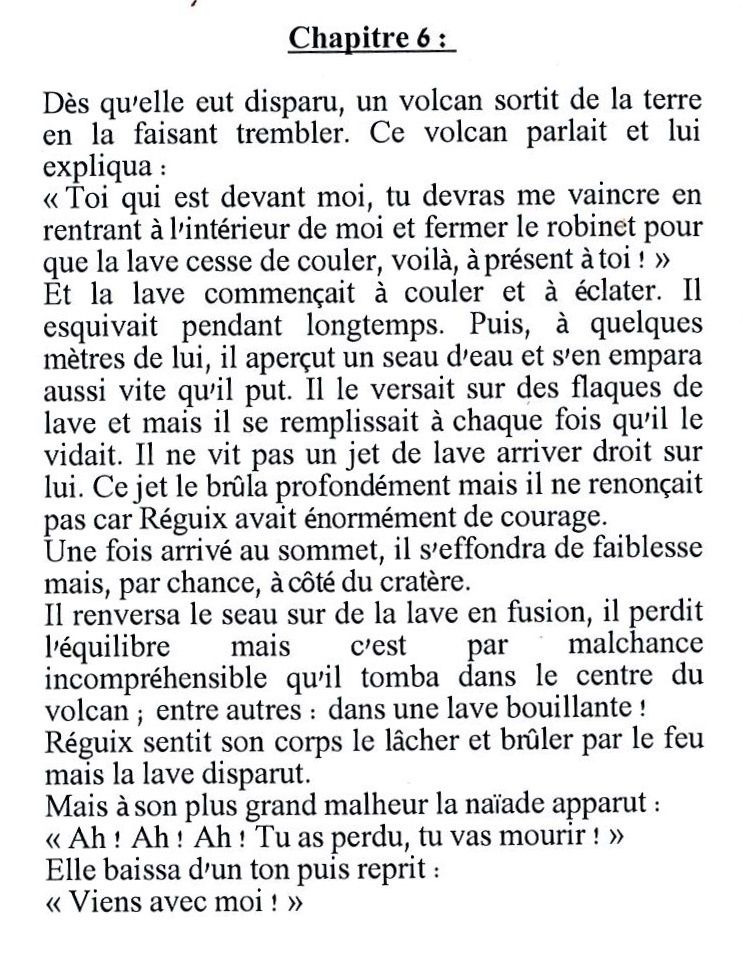 Chapitre 6 :

Dès qu'elle eut disparu, un volcan sortit de la terre en la faisant trembler. Ce volcan parlait et lui expliqua :
« Toi qui est devant moi, tu devras me vaincre en rentrant à l'intérieur de moi et fermer le robinet pour que la lave cesse de couler, voilà, à présent à toi ! »
Et la lave commençait à couler et à éclater. Il esquivait pendant longtemps. Puis, à quelques mètres de lui, il aperçut un seau d'eau et s'en empara aussi vite qu'il put. Il le versait sur des flaques de lave et mais il se remplissait à chaque fois qu'il le vidait. Il ne vit pas un jet de lave arriver droit sur lui. Ce jet le brûla profondément mais il ne renonçait pas car Réguix avait énormément de courage.
Une fois arrivé au sommet, il s'effondra de faiblesse mais, par chance, à côté du cratère.
Il renversa le seau sur de la lave en fusion, il perdit l'équilibre mais c'est par malchance incompréhensible qu'il tomba dans le centre du volcan ; entre autres : dans une lave bouillante !
Réguix sentit son corps le lâcher et brûler par le feu mais la lave disparut.
Mais à son plus grand malheur la naïade apparut :
« Ah ! Ah ! Ah ! Tu as perdu, tu vas mourir ! »
Elle baissa d'un ton puis reprit :
« Viens avec moi ! »